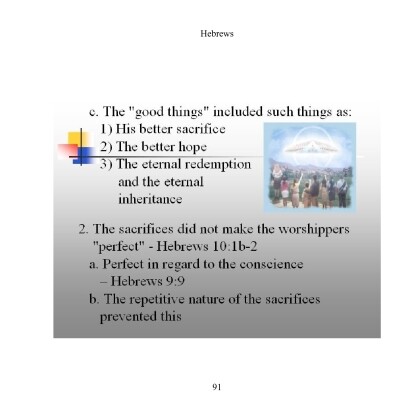 Hebrews

c. The "good things" included such things as:
1) His better sacrifice
2) The better hope
3) The eternal redemption and the eternal inheritance

2. The sacrifices did not make the worshippers "perfect" - Hebrews 10:1b-2
a. Perfect in regard to the conscience – Hebrews 9:9
b. The repetitive nature of the sacrifices prevented this

91